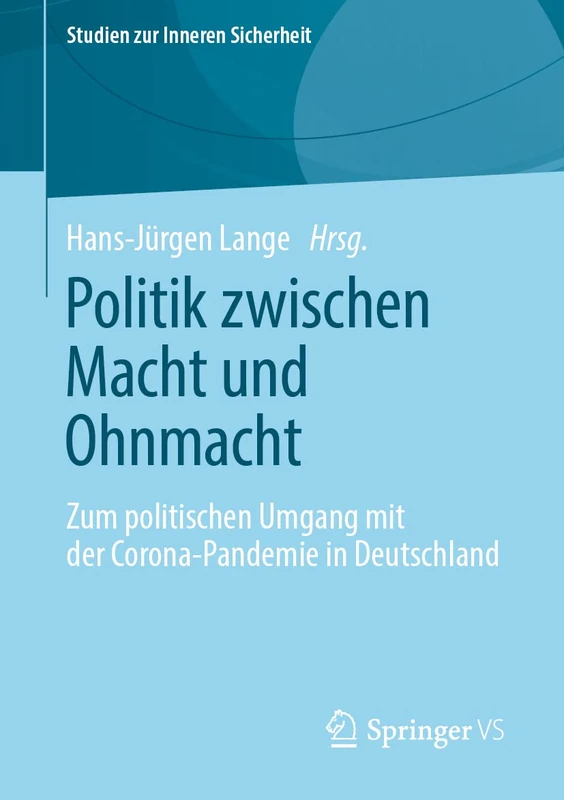 Studien zur Inneren Sicherheit

Hans-Jürgen Lange Hrsg.

Politik zwischen Macht und Ohnmacht

Zum politischen Umgang mit der Corona-Pandemie in Deutschland

Springer VS